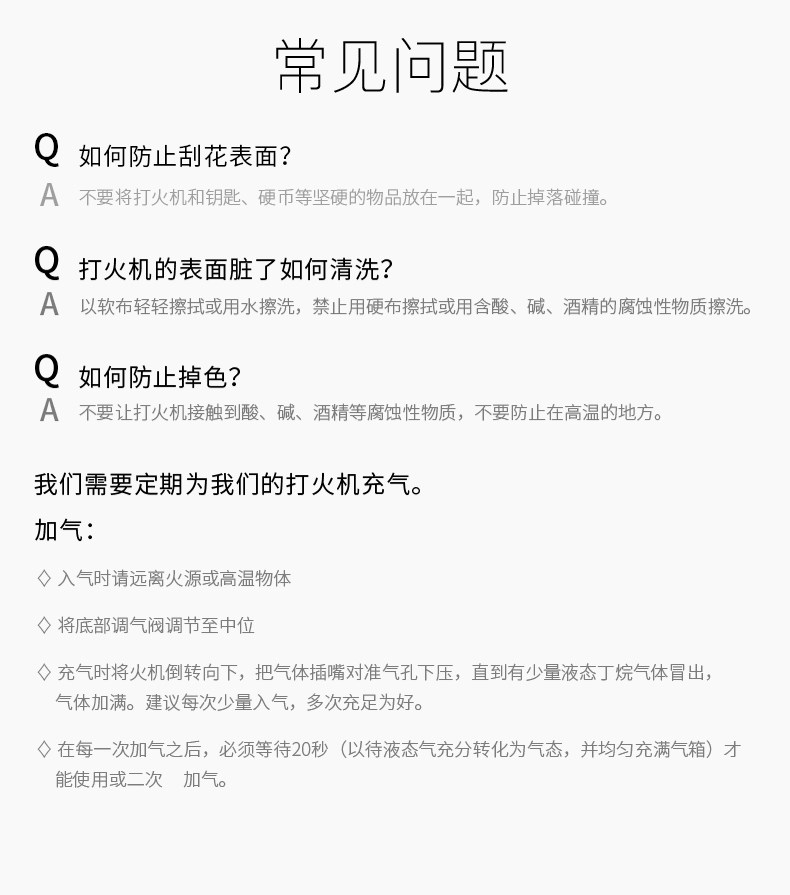 常见问题

Q 如何防止刮花表面？
A 不要将打火机和钥匙、硬币等坚硬的物品放在一起，防止掉落碰撞。

Q 打火机的表面脏了如何清洗？
A 以软布轻轻擦拭或用水擦洗，禁止用硬布擦拭或用含酸、碱、酒精的腐蚀性物质擦洗。

Q 如何防止掉色？
A 不要让打火机接触到酸、碱、酒精等腐蚀性物质，不要防止在高温的地方。

我们需要定期为我们的打火机充气。

加气：

◇ 入气时请远离火源或高温物体

◇ 将底部调气阀调节至中位

◇ 充气时将火机倒转向下，把气体插嘴对准气孔下压，直到有少量液态丁烷气体冒出，气体加满。建议每次少量入气，多次充足为好。

◇ 在每一次加气之后，必须等待20秒（以待液态气充分转化为气态，并均匀充满气箱）才能使用或二次 加气。